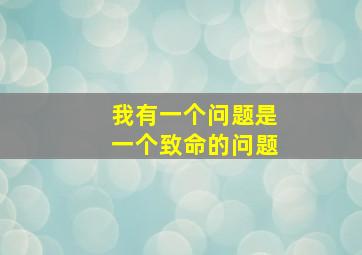 我有一个问题是
一个致命的问题